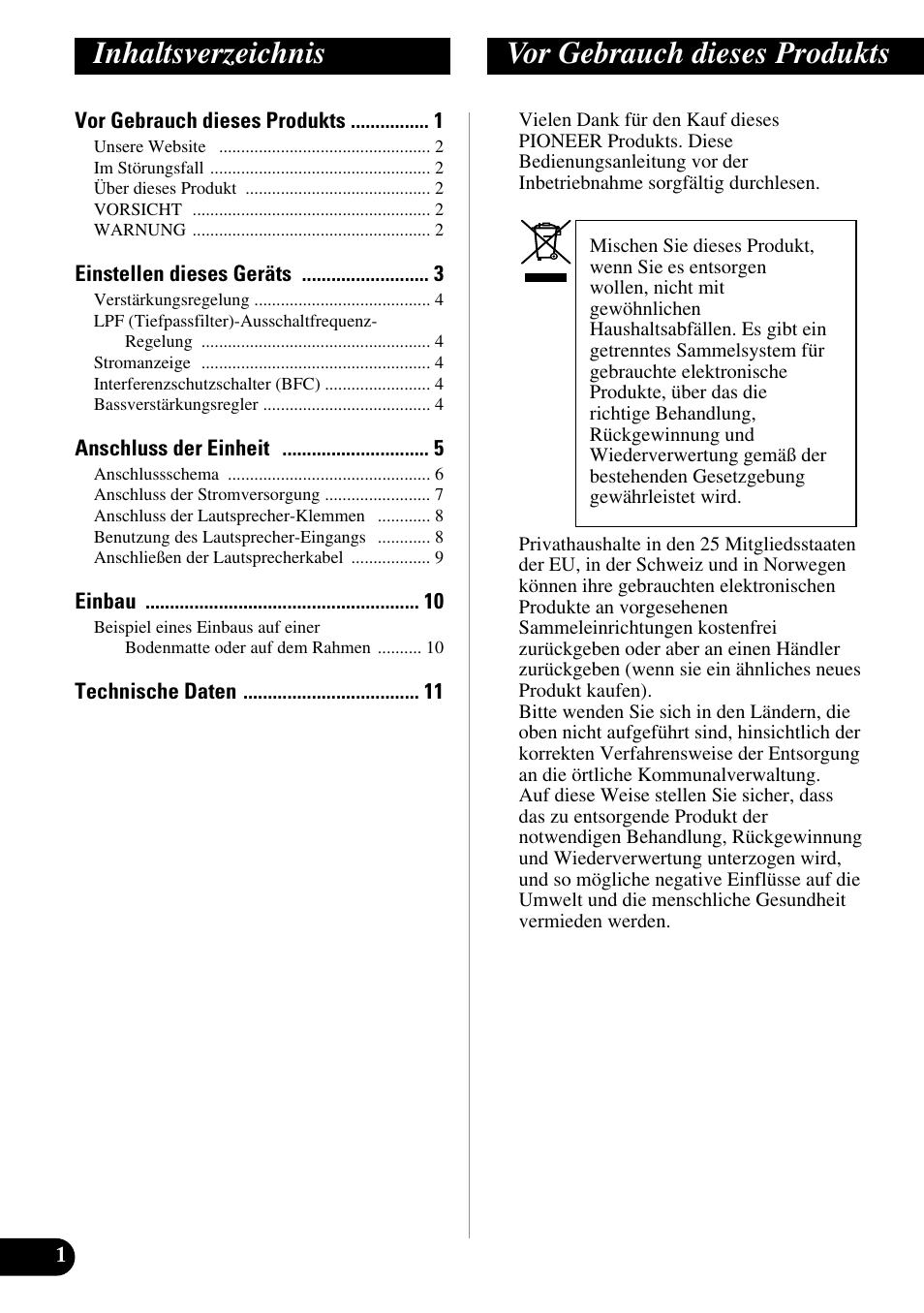 Inhaltsverzeichnis

Vor Gebrauch dieses Produkts ................ 1
Unsere Website ................................................ 2
Im Störungsfall .................................................. 2
Über dieses Produkt .......................................... 2
VORSICHT ...................................................... 2
WARNUNG ...................................................... 2

Einstellen dieses Geräts .......................... 3
Verstärkungsregelung ........................................ 4
LPF (Tiefpassfilter)-Ausschaltfrequenz-Regelung .................................................... 4
Stromanzeige .................................................... 4
Interferenzschutzschalter (BFC) ........................ 4
Bassverstärkungsregler ...................................... 4

Anschluss der Einheit .............................. 5
Anschlussschema .............................................. 6
Anschluss der Stromversorgung ........................ 7
Anschluss der Lautsprecher-Klemmen ............ 8
Benutzung des Lautsprecher-Eingangs ............ 8
Anschließen der Lautsprecherkabel .................. 9

Einbau ........................................................ 10
Beispiel eines Einbaus auf einer Bodenmatte oder auf dem Rahmen .......... 10

Technische Daten .................................... 11

Vor Gebrauch dieses Produkts

Vielen Dank für den Kauf dieses PIONEER Produkts. Diese Bedienungsanleitung vor der Inbetriebnahme sorgfältig durchlesen.

Mischen Sie dieses Produkt, wenn Sie es entsorgen wollen, nicht mit gewöhnlichen Haushaltsabfällen. Es gibt ein getrenntes Sammelsystem für gebrauchte elektronische Produkte, über das die richtige Behandlung, Rückgewinnung und Wiederverwertung gemäß der bestehenden Gesetzgebung gewährleistet wird.

Privathaushalte in den 25 Mitgliedsstaaten der EU, in der Schweiz und in Norwegen können ihre gebrauchten elektronischen Produkte an vorgesehenen Sammeleinrichtungen kostenfrei zurückgeben oder aber an einen Händler zurückgeben (wenn sie ein ähnliches neues Produkt kaufen).
Bitte wenden Sie sich in den Ländern, die oben nicht aufgeführt sind, hinsichtlich der korrekten Verfahrensweise der Entsorgung an die örtliche Kommunalverwaltung.
Auf diese Weise stellen Sie sicher, dass das zu entsorgende Produkt der notwendigen Behandlung, Rückgewinnung und Wiederverwertung unterzogen wird, und so mögliche negative Einflüsse auf die Umwelt und die menschliche Gesundheit vermieden werden.

1